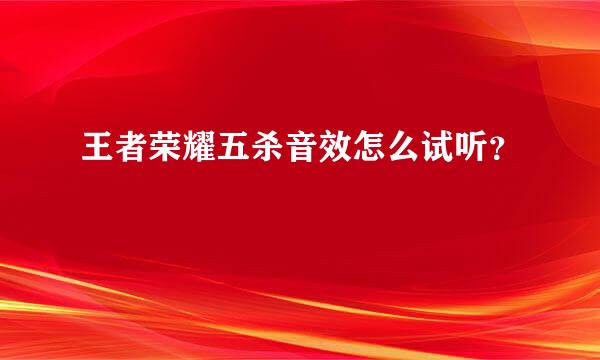 王者荣耀五杀音效怎么试听?